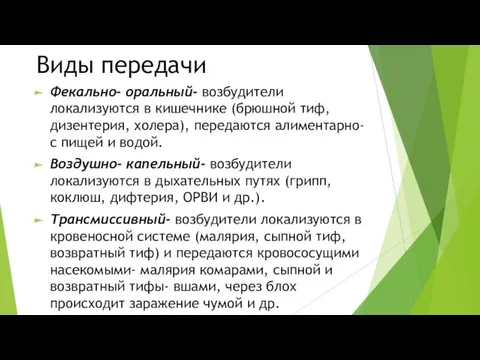 Виды передачи

Фекально- оральный- возбудители локализуются в кишечнике (брюшной тиф, дизентерия, холера), передаются алиментарно- с пищей и водой.

Воздушно- капельный- возбудители локализуются в дыхательных путях (грипп, коклюш, дифтерия, ОРВИ и др.).

Трансмиссивный- возбудители локализуются в кровеносной системе (малярия, сыпной тиф, возвратный тиф) и передаются кровососущими насекомыми- малярия комарами, сыпной и возвратный тифы- вшами, через блох происходит заражение чумой и др.